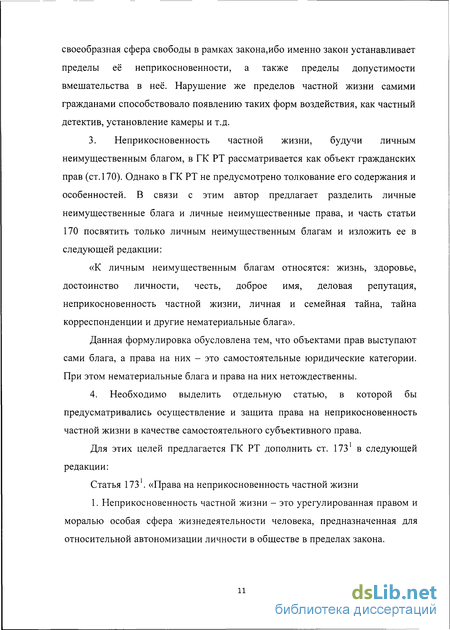 своеобразная сфера свободы в рамках закона,ибо именно закон устанавливает пределы её неприкосновенности, а также пределы допустимости вмешательства в неё. Нарушение же пределов частной жизни самими гражданами способствовало появлению таких форм воздействия, как частный детектив, установление камеры и т.д.

3. Неприкосновенность частной жизни, будучи личным неимущественным благом, в ГК РТ рассматривается как объект гражданских прав (ст.170). Однако в ГК РТ не предусмотрено толкование его содержания и особенностей. В связи с этим автор предлагает разделить личные неимущественные блага и личные неимущественные права, и часть статьи 170 посвятить только личным неимущественным благам и изложить ее в следующей редакции:

«К личным неимущественным благам относятся: жизнь, здоровье, достоинство личности, честь, доброе имя, деловая репутация, неприкосновенность частной жизни, личная и семейная тайна, тайна корреспонденции и другие нематериальные блага».

Данная формулировка обусловлена тем, что объектами прав выступают сами блага, а права на них – это самостоятельные юридические категории. При этом нематериальные блага и права на них нетождественны.

4. Необходимо выделить отдельную статью, в которой бы предусматривались осуществление и защита права на неприкосновенность частной жизни в качестве самостоятельного субъективного права.

Для этих целей предлагается ГК РТ дополнить ст. $173^1$ в следующей редакции:

Статья $173^1$. «Права на неприкосновенность частной жизни

1. Неприкосновенность частной жизни – это урегулированная правом и моралью особая сфера жизнедеятельности человека, предназначенная для относительной автономизации личности в обществе в пределах закона.

11

dsLib.net
библиотека диссертаций